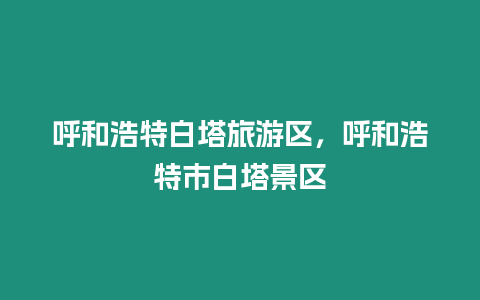 呼和浩特白塔旅游区，呼和浩特市白塔景区